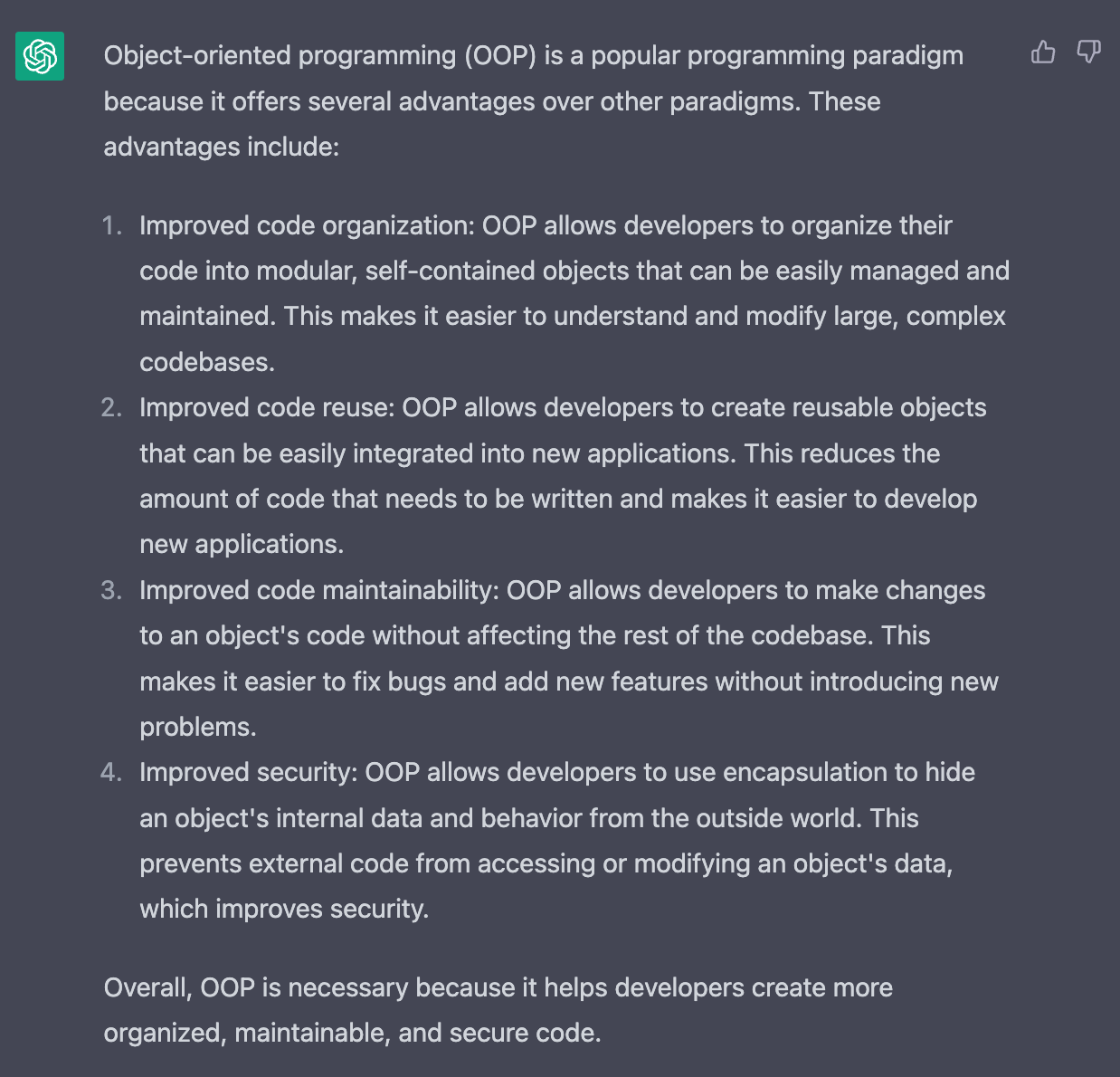 Object-oriented programming (OOP) is a popular programming paradigm because it offers several advantages over other paradigms. These advantages include:

1. Improved code organization: OOP allows developers to organize their code into modular, self-contained objects that can be easily managed and maintained. This makes it easier to understand and modify large, complex codebases.
2. Improved code reuse: OOP allows developers to create reusable objects that can be easily integrated into new applications. This reduces the amount of code that needs to be written and makes it easier to develop new applications.
3. Improved code maintainability: OOP allows developers to make changes to an object's code without affecting the rest of the codebase. This makes it easier to fix bugs and add new features without introducing new problems.
4. Improved security: OOP allows developers to use encapsulation to hide an object's internal data and behavior from the outside world. This prevents external code from accessing or modifying an object's data, which improves security.

Overall, OOP is necessary because it helps developers create more organized, maintainable, and secure code.